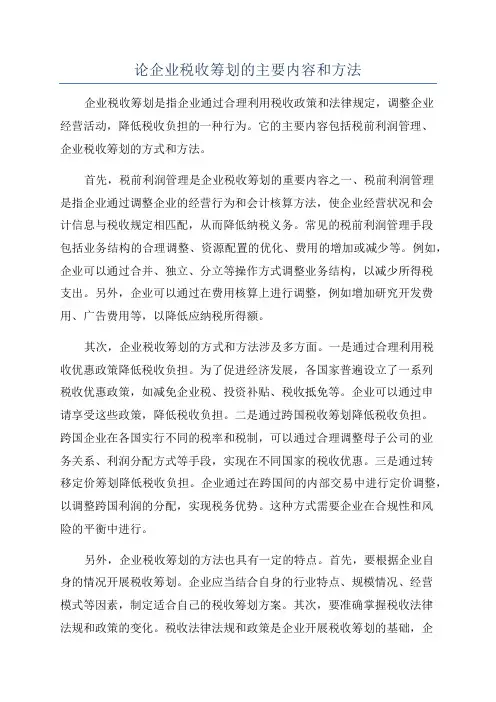 论企业税收筹划的主要内容和方法

企业税收筹划是指企业通过合理利用税收政策和法律规定，调整企业经营活动，降低税收负担的一种行为。它的主要内容包括税前利润管理、企业税收筹划的方式和方法。

首先，税前利润管理是企业税收筹划的重要内容之一、税前利润管理是指企业通过调整企业的经营行为和会计核算方法，使企业经营状况和会计信息与税收规定相匹配，从而降低纳税义务。常见的税前利润管理手段包括业务结构的合理调整、资源配置的优化、费用的增加或减少等。例如，企业可以通过合并、独立、分立等操作方式调整业务结构，以减少所得税支出。另外，企业可以通过在费用核算上进行调整，例如增加研究开发费用、广告费用等，以降低应纳税所得额。

其次，企业税收筹划的方式和方法涉及多方面。一是通过合理利用税收优惠政策降低税收负担。为了促进经济发展，各国家普遍设立了一系列税收优惠政策，如减免企业税、投资补贴、税收抵免等。企业可以通过申请享受这些政策，降低税收负担。二是通过跨国税收筹划降低税收负担。跨国企业在各国实行不同的税率和税制，可以通过合理调整母子公司的业务关系、利润分配方式等手段，实现在不同国家的税收优惠。三是通过转移定价筹划降低税收负担。企业通过在跨国间的内部交易中进行定价调整，以调整跨国利润的分配，实现税务优势。这种方式需要企业在合规性和风险的平衡中进行。

另外，企业税收筹划的方法也具有一定的特点。首先，要根据企业自身的情况开展税收筹划。企业应当结合自身的行业特点、规模情况、经营模式等因素，制定适合自己的税收筹划方案。其次，要准确掌握税收法律法规和政策的变化。税收法律法规和政策是企业开展税收筹划的基础，企